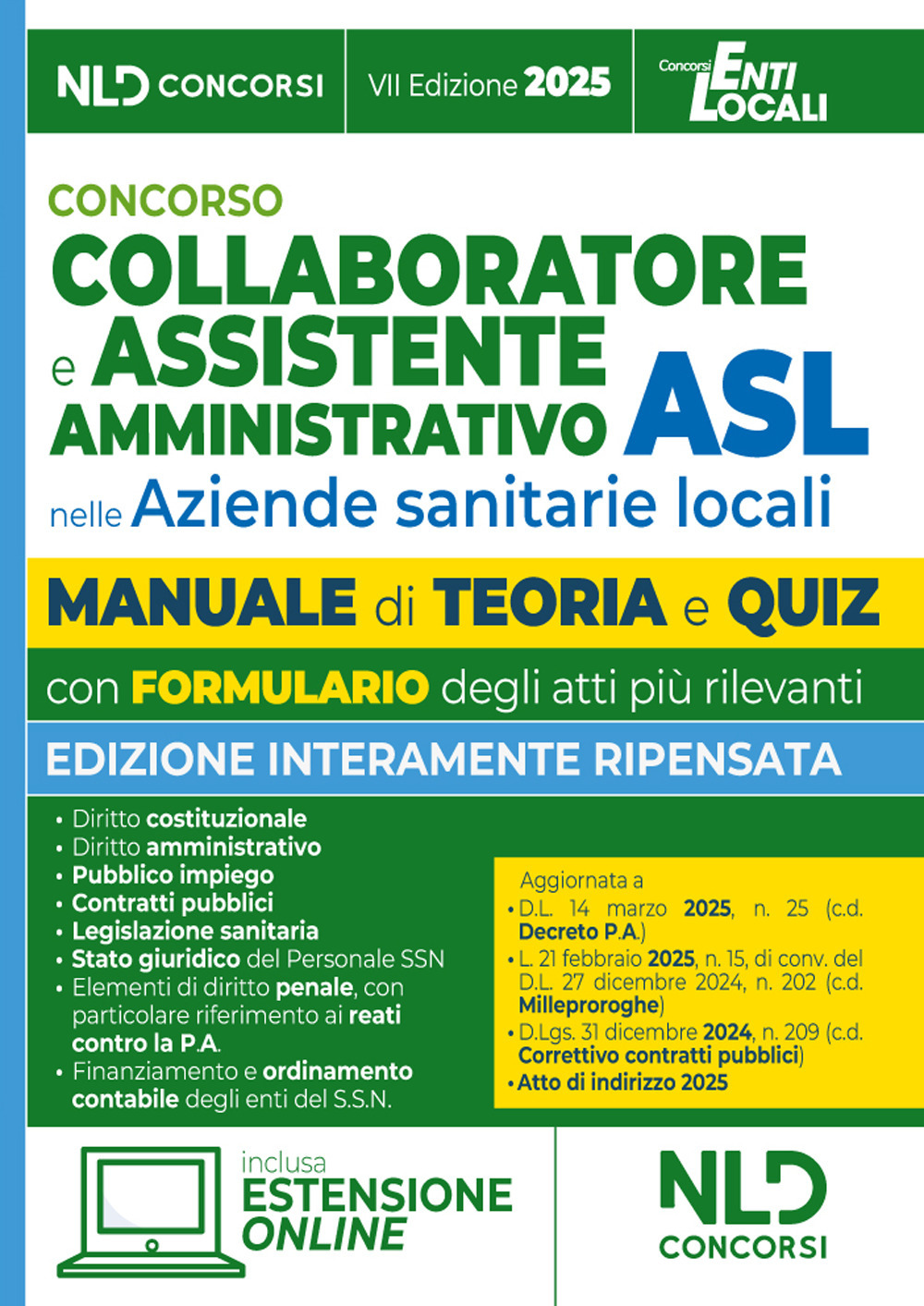 NLD CONCORSI

VII Edizione 2025

Concorsi ENTI LOCALI

CONCORSO
COLLABORATORE e ASSISTENTE AMMINISTRATIVO ASL
nelle Aziende sanitarie locali

MANUALE di TEORIA e QUIZ

con FORMULARIO degli atti più rilevanti

EDIZIONE INTERAMENTE RIPENSATA

• Diritto costituzionale
• Diritto amministrativo
• Pubblico impiego
• Contratti pubblici
• Legislazione sanitaria
• Stato giuridico del Personale SSN
• Elementi di diritto penale, con particolare riferimento ai reati contro la P.A.
• Finanziamento e ordinamento contabile degli enti del S.S.N.

Aggiornata a
• D.L. 14 marzo 2025, n. 25 (c.d. Decreto P.A.)
• L. 21 febbraio 2025, n. 15, di conv. del D.L. 27 dicembre 2024, n. 202 (c.d. Milleproroghe)
• D.Lgs. 31 dicembre 2024, n. 209 (c.d. Correttivo contratti pubblici)
• Atto di indirizzo 2025

inclusa
ESTENSIONE ONLINE

NLD CONCORSI